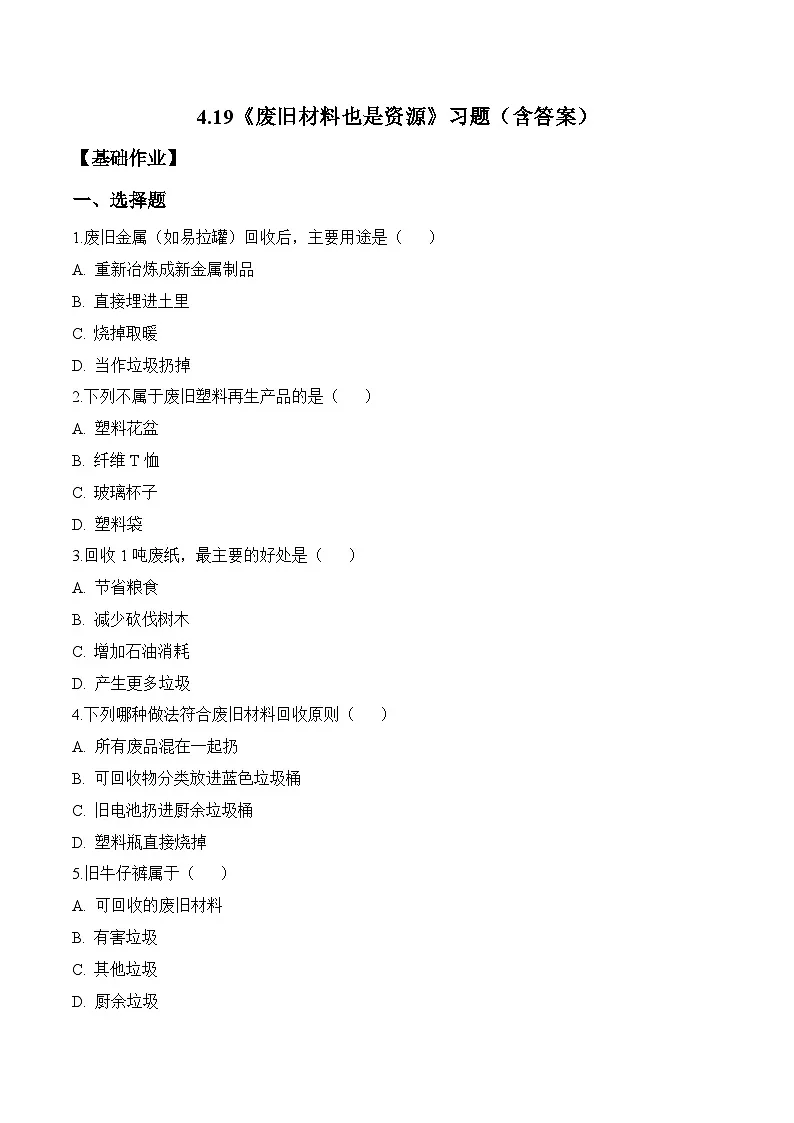 4.19《废旧材料也是资源》习题（含答案）

【基础作业】

一、选择题

1.废旧金属（如易拉罐）回收后，主要用途是（　）

A. 重新冶炼成新金属制品

B. 直接埋进土里

C. 烧掉取暖

D. 当作垃圾扔掉

2.下列不属于废旧塑料再生产品的是（　）

A. 塑料花盆

B. 纤维 T 恤

C. 玻璃杯子

D. 塑料袋

3.回收 1 吨废纸，最主要的好处是（　）

A. 节省粮食

B. 减少砍伐树木

C. 增加石油消耗

D. 产生更多垃圾

4.下列哪种做法符合废旧材料回收原则（　）

A. 所有废品混在一起扔

B. 可回收物分类放进蓝色垃圾桶

C. 旧电池扔进厨余垃圾桶

D. 塑料瓶直接烧掉

5.旧牛仔裤属于（　）

A. 可回收的废旧材料

B. 有害垃圾

C. 其他垃圾

D. 厨余垃圾